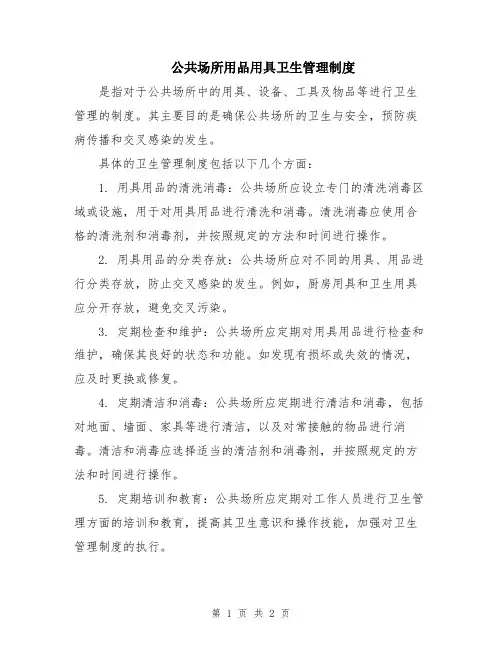 公共场所用品用具卫生管理制度

是指对于公共场所中的用具、设备、工具及物品等进行卫生管理的制度。其主要目的是确保公共场所的卫生与安全，预防疾病传播和交叉感染的发生。

具体的卫生管理制度包括以下几个方面：

1. 用具用品的清洗消毒：公共场所应设立专门的清洗消毒区域或设施，用于对用具用品进行清洗和消毒。清洗消毒应使用合格的清洗剂和消毒剂，并按照规定的方法和时间进行操作。

2. 用具用品的分类存放：公共场所应对不同的用具、用品进行分类存放，防止交叉感染的发生。例如，厨房用具和卫生用具应分开存放，避免交叉污染。

3. 定期检查和维护：公共场所应定期对用具用品进行检查和维护，确保其良好的状态和功能。如发现有损坏或失效的情况，应及时更换或修复。

4. 定期清洁和消毒：公共场所应定期进行清洁和消毒，包括对地面、墙面、家具等进行清洁，以及对常接触的物品进行消毒。清洁和消毒应选择适当的清洁剂和消毒剂，并按照规定的方法和时间进行操作。

5. 定期培训和教育：公共场所应定期对工作人员进行卫生管理方面的培训和教育，提高其卫生意识和操作技能，加强对卫生管理制度的执行。

第 1 页 共 2 页